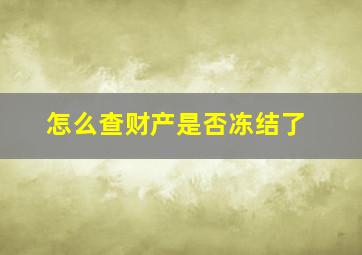 怎么查财产是否冻结了